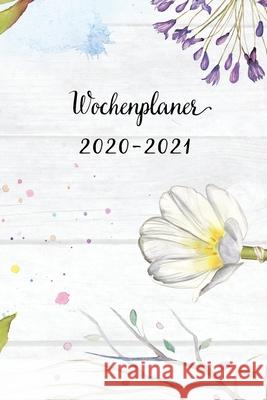 Wochenplaner
2020-2021

Kraina Książek